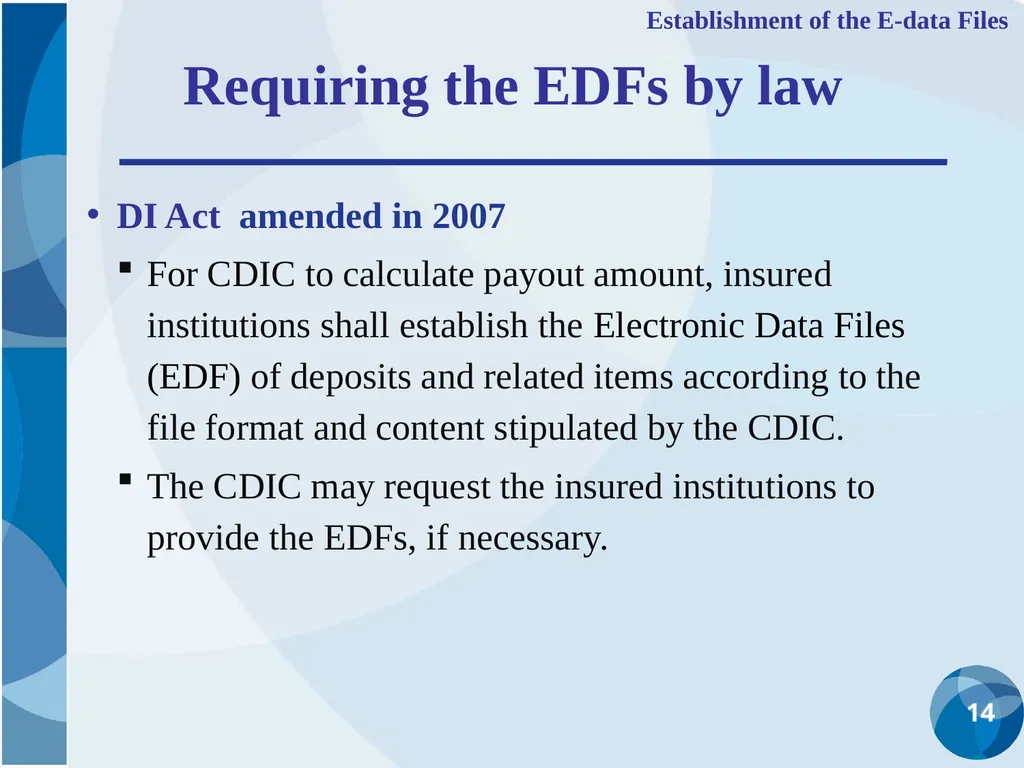 Establishment of the E-data Files

Requiring the EDFs by law

• DI Act amended in 2007

▪ For CDIC to calculate payout amount, insured institutions shall establish the Electronic Data Files (EDF) of deposits and related items according to the file format and content stipulated by the CDIC.

▪ The CDIC may request the insured institutions to provide the EDFs, if necessary.

14